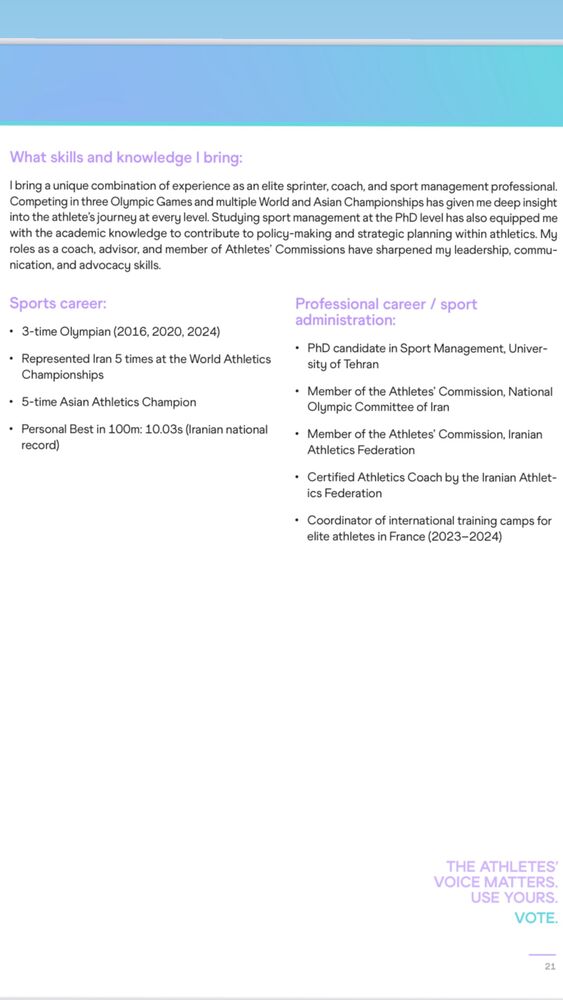 What skills and knowledge I bring:

I bring a unique combination of experience as an elite sprinter, coach, and sport management professional. Competing in three Olympic Games and multiple World and Asian Championships has given me deep insight into the athlete's journey at every level. Studying sport management at the PhD level has also equipped me with the academic knowledge to contribute to policy-making and strategic planning within athletics. My roles as a coach, advisor, and member of Athletes' Commissions have sharpened my leadership, communication, and advocacy skills.

Sports career:

• 3-time Olympian (2016, 2020, 2024)
• Represented Iran 5 times at the World Athletics Championships
• 5-time Asian Athletics Champion
• Personal Best in 100m: 10.03s (Iranian national record)

Professional career / sport administration:

• PhD candidate in Sport Management, University of Tehran
• Member of the Athletes' Commission, National Olympic Committee of Iran
• Member of the Athletes' Commission, Iranian Athletics Federation
• Certified Athletics Coach by the Iranian Athletics Federation
• Coordinator of international training camps for elite athletes in France (2023–2024)

THE ATHLETES'
VOICE MATTERS.
USE YOURS.
VOTE.

21